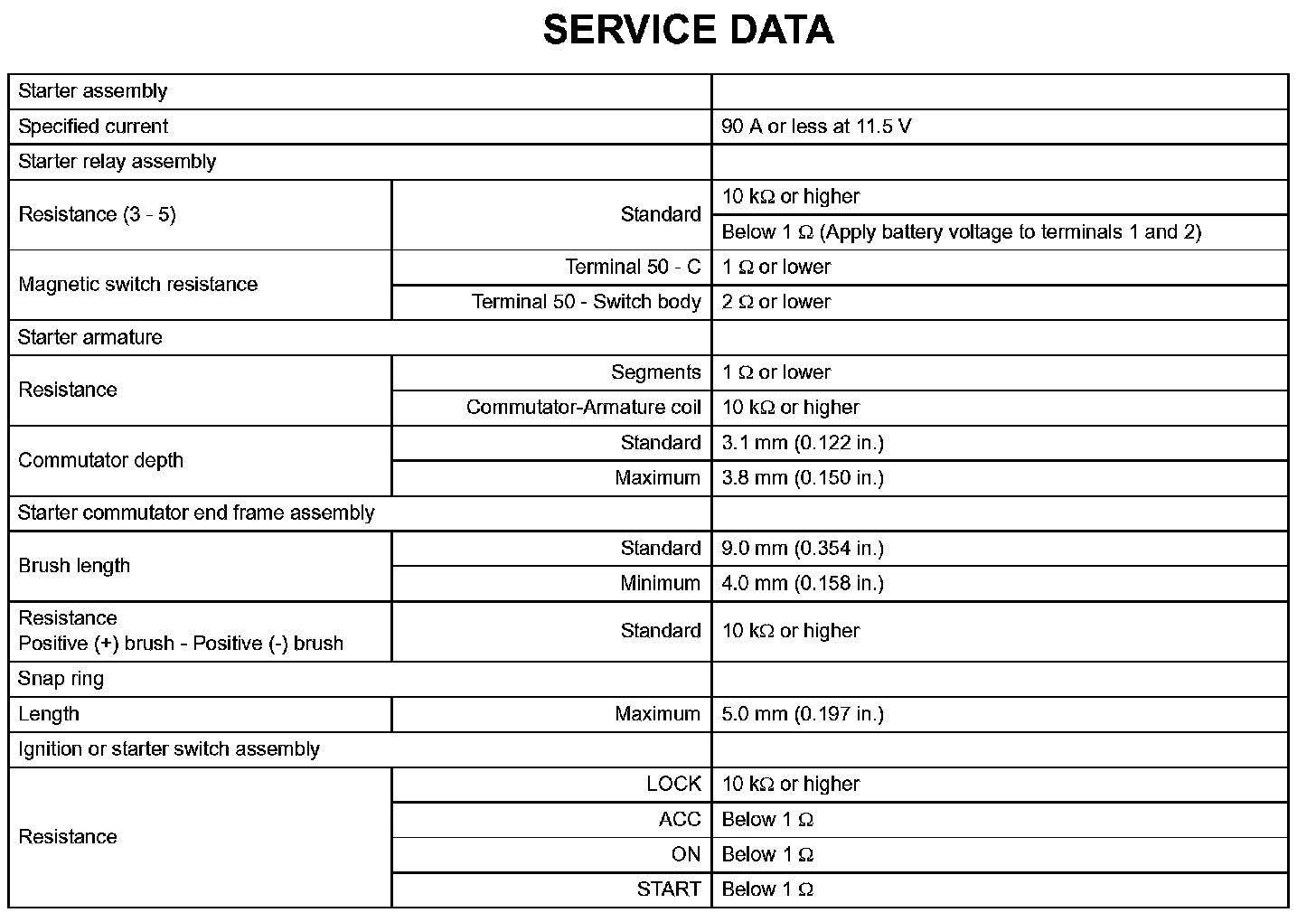 SERVICE DATA

| | | |
|---|---|---|
| Starter assembly | | |
| Specified current | | 90 A or less at 11.5 V |
| Starter relay assembly | | |
| Resistance (3 - 5) | Standard | 10 k$\Omega$ or higher |
| | | Below 1 $\Omega$ (Apply battery voltage to terminals 1 and 2) |
| Magnetic switch resistance | Terminal 50 - C | 1 $\Omega$ or lower |
| | Terminal 50 - Switch body | 2 $\Omega$ or lower |
| Starter armature | | |
| Resistance | Segments | 1 $\Omega$ or lower |
| | Commutator-Armature coil | 10 k$\Omega$ or higher |
| Commutator depth | Standard | 3.1 mm (0.122 in.) |
| | Maximum | 3.8 mm (0.150 in.) |
| Starter commutator end frame assembly | | |
| Brush length | Standard | 9.0 mm (0.354 in.) |
| | Minimum | 4.0 mm (0.158 in.) |
| Resistance Positive (+) brush - Positive (-) brush | Standard | 10 k$\Omega$ or higher |
| Snap ring | | |
| Length | Maximum | 5.0 mm (0.197 in.) |
| Ignition or starter switch assembly | | |
| Resistance | LOCK | 10 k$\Omega$ or higher |
| | ACC | Below 1 $\Omega$ |
| | ON | Below 1 $\Omega$ |
| | START | Below 1 $\Omega$ |